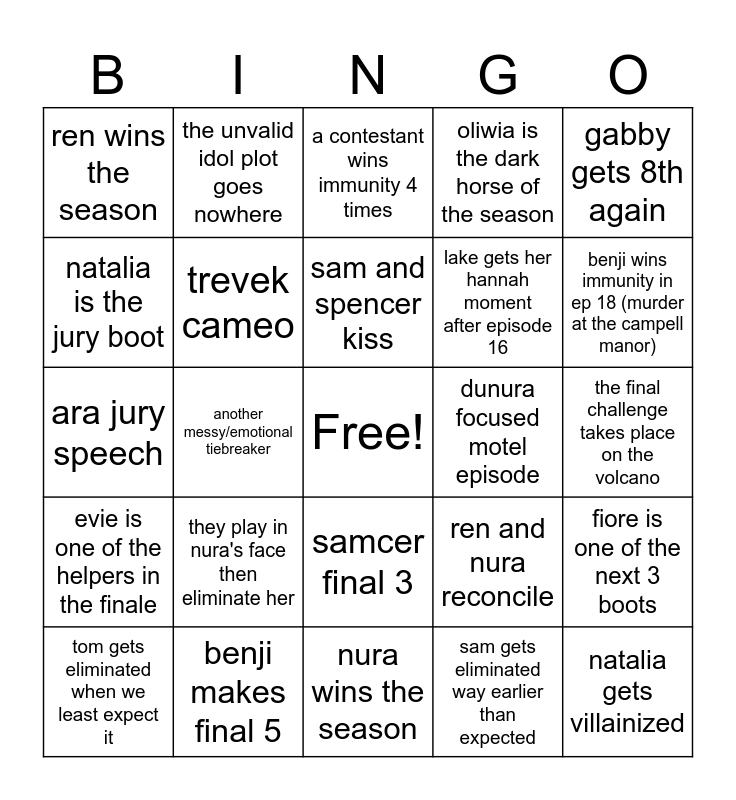 | B | I | N | G | O |
|---|---|---|---|---|
| ren wins the season | the unvalid idol plot goes nowhere | a contestant wins immunity 4 times | oliwia is the dark horse of the season | gabby gets 8th again |
| natalia is the jury boot | trevek cameo | sam and spencer kiss | lake gets her hannah moment after episode 16 | benji wins immunity in ep 18 (murder at the campell manor) |
| ara jury speech | another messy/emotional tiebreaker | Free! | dunura focused motel episode | the final challenge takes place on the volcano |
| evie is one of the helpers in the finale | they play in nura's face then eliminate her | samcer final 3 | ren and nura reconcile | fiore is one of the next 3 boots |
| tom gets eliminated when we least expect it | benji makes final 5 | nura wins the season | sam gets eliminated way earlier than expected | natalia gets villainized |